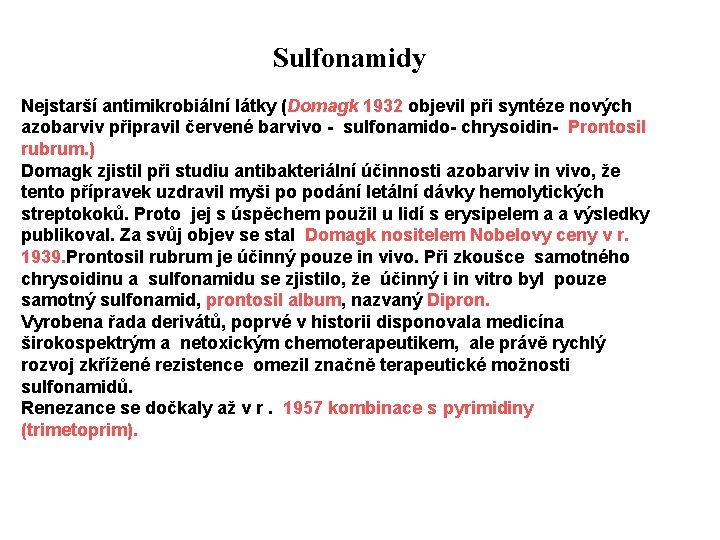 Sulfonamidy

Nejstarší antimikrobiální látky (Domagk 1932 objevil při syntéze nových azobarviv připravil červené barvivo - sulfonamido- chrysoidin- Prontosil rubrum.)
Domagk zjistil při studiu antibakteriální účinnosti azobarviv in vivo, že tento přípravek uzdravil myši po podání letální dávky hemolytických streptokoků. Proto jej s úspěchem použil u lidí s erysipelem a a výsledky publikoval. Za svůj objev se stal Domagk nositelem Nobelovy ceny v r. 1939.Prontosil rubrum je účinný pouze in vivo. Při zkoušce samotného chrysoidinu a sulfonamidu se zjistilo, že účinný i in vitro byl pouze samotný sulfonamid, prontosil album, nazvaný Dipron.
Vyrobena řada derivátů, poprvé v historii disponovala medicína širokospektrým a netoxickým chemoterapeutikem, ale právě rychlý rozvoj zkřížené rezistence omezil značně terapeutické možnosti sulfonamidů.
Renezance se dočkaly až v r . 1957 kombinace s pyrimidiny (trimetoprim).